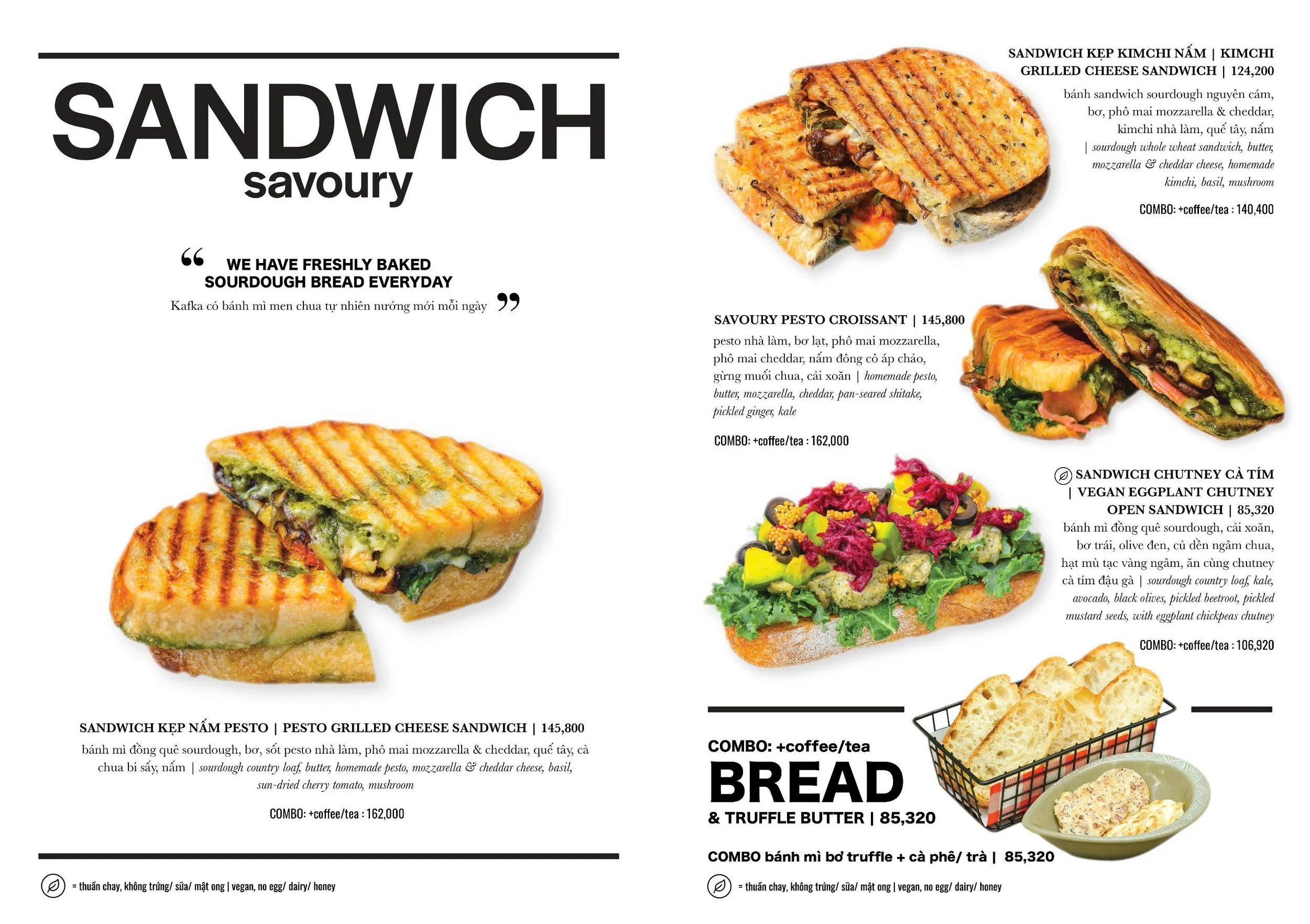 SANDWICH
savoury

WE HAVE FRESHLY BAKED SOURDOUGH BREAD EVERYDAY
Kafka có bánh mì men chua tự nhiên nướng mới mỗi ngày

SANDWICH KẸP NẤM PESTO | PESTO GRILLED CHEESE SANDWICH | 145,800
bánh mì đồng quê sourdough, bơ, sốt pesto nhà làm, phô mai mozzarella & cheddar, quế tây, cà chua bi sấy, nấm | sourdough country loaf, butter, homemade pesto, mozzarella & cheddar cheese, basil, sun-dried cherry tomato, mushroom

COMBO: +coffee/tea : 162,000

= thuần chay, không trứng/ sữa/ mật ong | vegan, no egg/ dairy/ honey

SANDWICH KẸP KIMCHI NẤM | KIMCHI GRILLED CHEESE SANDWICH | 124,200
bánh sandwich sourdough nguyên cám, bơ, phô mai mozzarella & cheddar, kimchi nhà làm, quế tây, nấm | sourdough whole wheat sandwich, butter, mozzarella & cheddar cheese, homemade kimchi, basil, mushroom

COMBO: +coffee/tea : 140,400

SAVOURY PESTO CROISSANT | 145,800
pesto nhà làm, bơ lạt, phô mai mozzarella, phô mai cheddar, nấm đông cô áp chảo, gừng muối chua, cải xoăn | homemade pesto, butter, mozzarella, cheddar, pan-seared shitake, pickled ginger, kale

COMBO: +coffee/tea : 162,000

SANDWICH CHUTNEY CÀ TÍM | VEGAN EGGPLANT CHUTNEY OPEN SANDWICH | 85,320
bánh mì đồng quê sourdough, cải xoăn, bơ trái, olive đen, củ dền ngâm chua, hạt mù tạc vàng ngâm, ăn cùng chutney cà tím đậu gà | sourdough country loaf, kale, avocado, black olives, pickled beetroot, pickled mustard seeds, with eggplant chickpeas chutney

COMBO: +coffee/tea : 106,920

COMBO: +coffee/tea
BREAD
& TRUFFLE BUTTER | 85,320

COMBO bánh mì bơ truffle + cà phê/ trà | 85,320

= thuần chay, không trứng/ sữa/ mật ong | vegan, no egg/ dairy/ honey